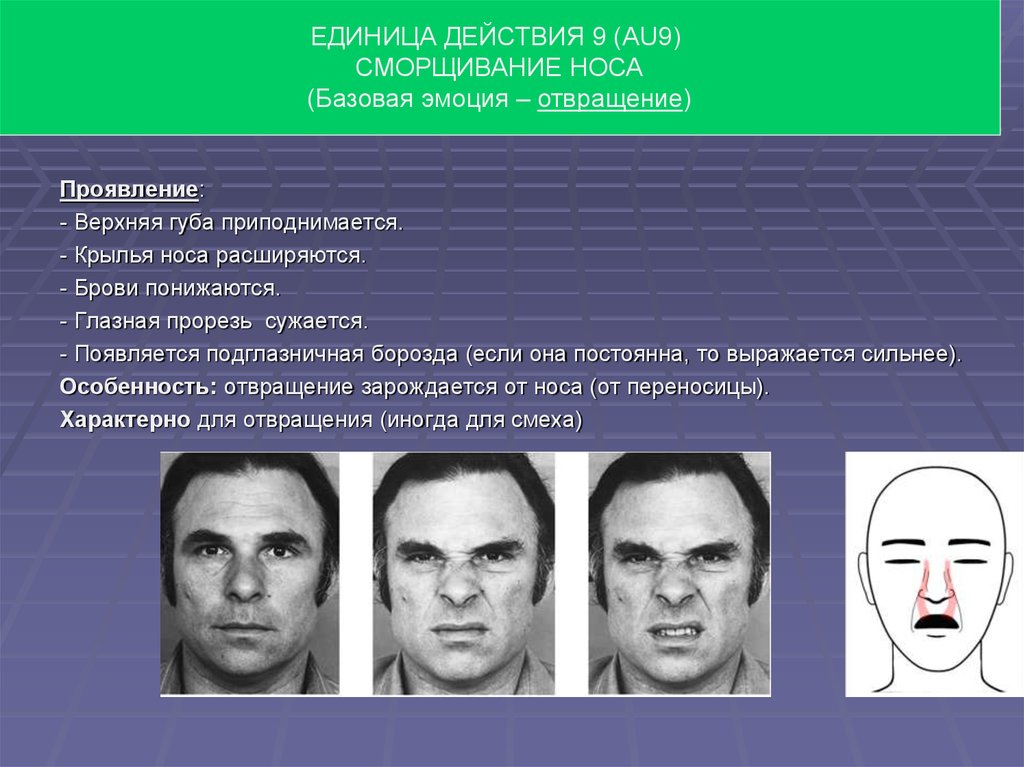 ЕДИНИЦА ДЕЙСТВИЯ 9 (AU9)
СМОРЩИВАНИЕ НОСА
(Базовая эмоция – отвращение)

Проявление:
- Верхняя губа приподнимается.
- Крылья носа расширяются.
- Брови понижаются.
- Глазная прорезь сужается.
- Появляется подглазничная борозда (если она постоянна, то выражается сильнее).
Особенность: отвращение зарождается от носа (от переносицы).
Характерно для отвращения (иногда для смеха)